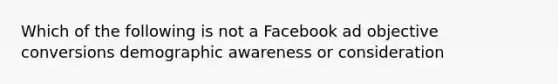 Which of the following is not a Facebook ad objective conversions demographic awareness or consideration